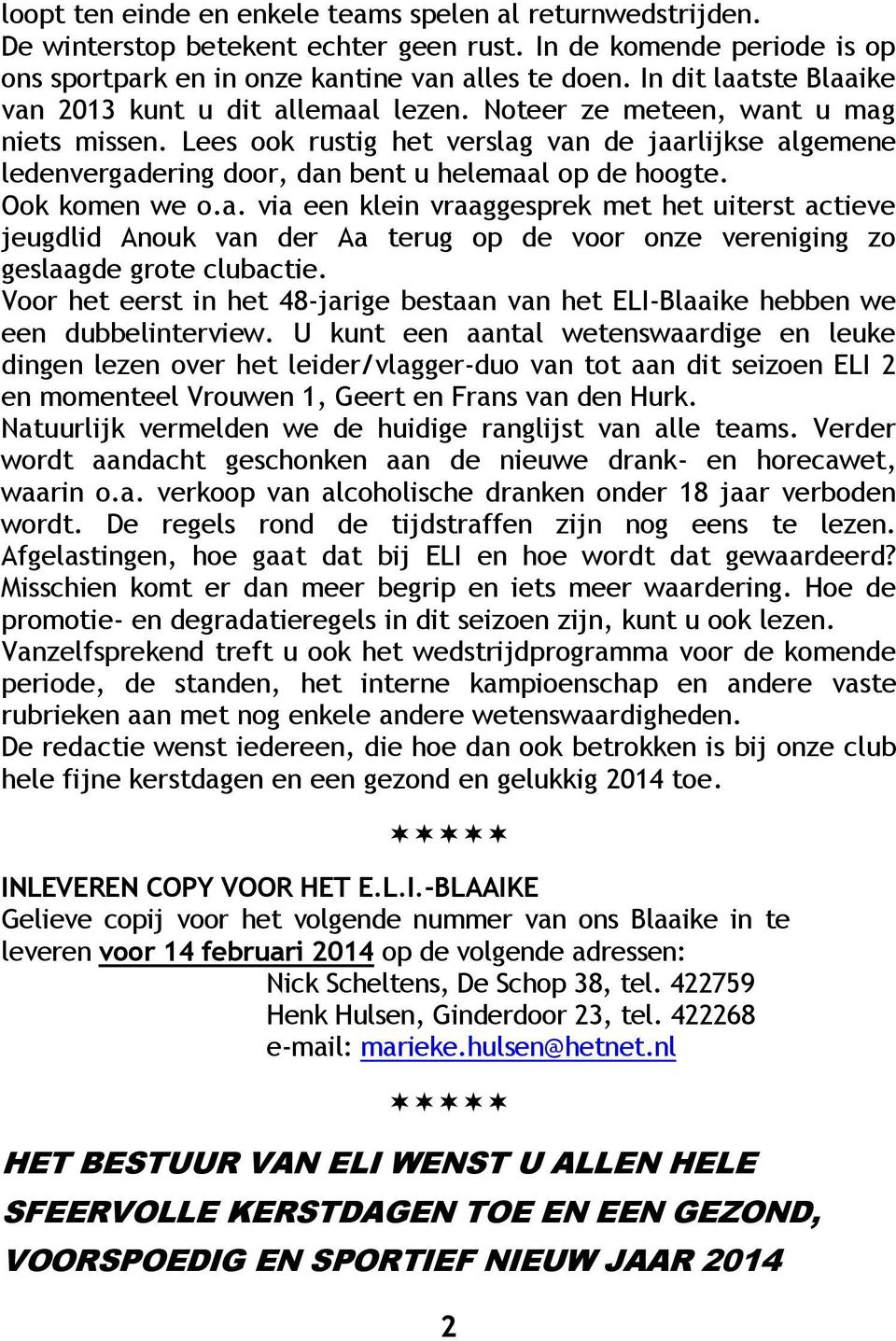 loopt ten einde en enkele teams spelen al returnwedstrijden. De winterstop betekent echter geen rust. In de komende periode is op ons sportpark en in onze kantine van alles te doen. In dit laatste Blaaike van 2013 kunt u dit allemaal lezen. Noteer ze meteen, want u mag niets missen. Lees ook rustig het verslag van de jaarlijkse algemene ledenvergadering door, dan bent u helemaal op de hoogte.
Ook komen we o.a. via een klein vraaggesprek met het uiterst actieve jeugdlid Anouk van der Aa terug op de voor onze vereniging zo geslaagde grote clubactie.
Voor het eerst in het 48-jarige bestaan van het ELI-Blaaike hebben we een dubbelinterview. U kunt een aantal wetenswaardige en leuke dingen lezen over het leider/vlagger-duo van tot aan dit seizoen ELI 2 en momenteel Vrouwen 1, Geert en Frans van den Hurk.
Natuurlijk vermelden we de huidige ranglijst van alle teams. Verder wordt aandacht geschonken aan de nieuwe drank- en horecawet, waarin o.a. verkoop van alcoholische dranken onder 18 jaar verboden wordt. De regels rond de tijdstraffen zijn nog eens te lezen. Afgelastingen, hoe gaat dat bij ELI en hoe wordt dat gewaardeerd? Misschien komt er dan meer begrip en iets meer waardering. Hoe de promotie- en degradatieregels in dit seizoen zijn, kunt u ook lezen.
Vanzelfsprekend treft u ook het wedstrijdprogramma voor de komende periode, de standen, het interne kampioenschap en andere vaste rubrieken aan met nog enkele andere wetenswaardigheden.
De redactie wenst iedereen, die hoe dan ook betrokken is bij onze club hele fijne kerstdagen en een gezond en gelukkig 2014 toe.

✶✶✶✶✶

INLEVEREN COPY VOOR HET E.L.I.-BLAAIKE
Gelieve copij voor het volgende nummer van ons Blaaike in te leveren voor 14 februari 2014 op de volgende adressen:
Nick Scheltens, De Schop 38, tel. 422759
Henk Hulsen, Ginderdoor 23, tel. 422268
e-mail: marieke.hulsen@hetnet.nl

✶✶✶✶✶

HET BESTUUR VAN ELI WENST U ALLEN HELE SFEERVOLLE KERSTDAGEN TOE EN EEN GEZOND, VOORSPOEDIG EN SPORTIEF NIEUW JAAR 2014

2